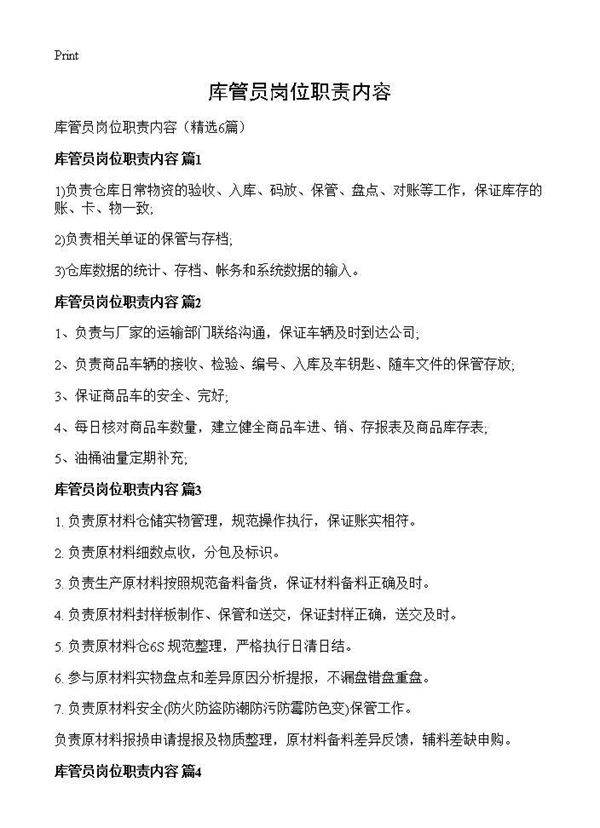 Print

库管员岗位职责内容

库管员岗位职责内容（精选6篇）

库管员岗位职责内容 篇1

1)负责仓库日常物资的验收、入库、码放、保管、盘点、对账等工作，保证库存的账、卡、物一致;

2)负责相关单证的保管与存档;

3)仓库数据的统计、存档、帐务和系统数据的输入。

库管员岗位职责内容 篇2

1、负责与厂家的运输部门联络沟通，保证车辆及时到达公司;

2、负责商品车辆的接收、检验、编号、入库及车钥匙、随车文件的保管存放;

3、保证商品车的安全、完好;

4、每日核对商品车数量，建立健全商品车进、销、存报表及商品库存表;

5、油桶油量定期补充;

库管员岗位职责内容 篇3

1. 负责原材料仓储实物管理，规范操作执行，保证账实相符。

2. 负责原材料细数点收，分包及标识。

3. 负责生产原材料按照规范备料备货，保证材料备料正确及时。

4. 负责原材料封样板制作、保管和送交，保证封样正确，送交及时。

5. 负责原材料仓6S 规范整理，严格执行日清日结。

6. 参与原材料实物盘点和差异原因分析提报，不漏盘错盘重盘。

7. 负责原材料安全(防火防盗防潮防污防霉防色变)保管工作。

负责原材料报损申请提报及物质整理，原材料备料差异反馈，辅料差缺申购。

库管员岗位职责内容 篇4